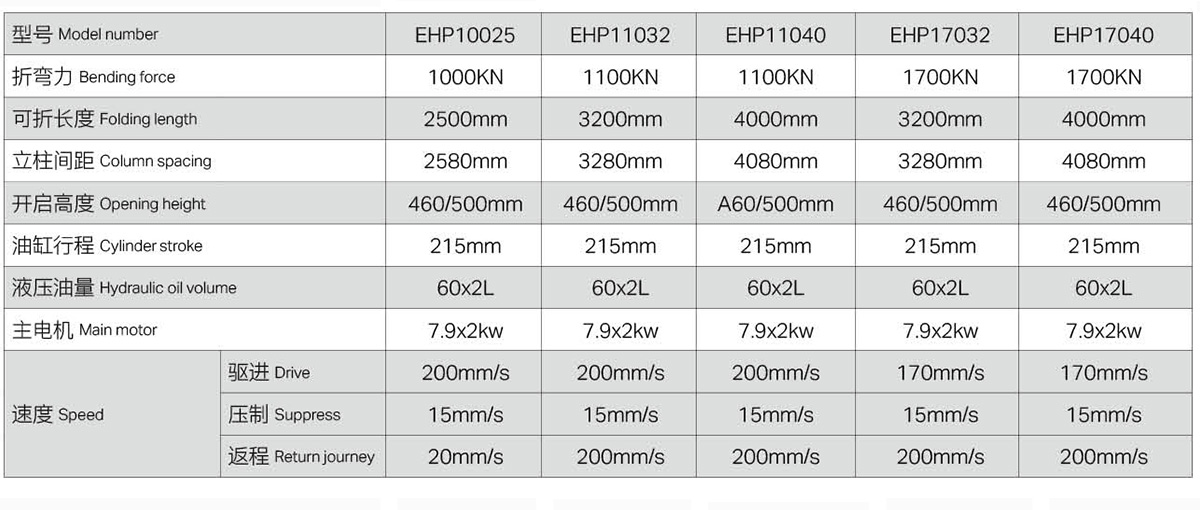 | 型号 Model number | | EHP10025 | EHP11032 | EHP11040 | EHP17032 | EHP17040 |
|---|---|---|---|---|---|---|
| 折弯力 Bending force | | 1000KN | 1100KN | 1100KN | 1700KN | 1700KN |
| 可折长度 Folding length | | 2500mm | 3200mm | 4000mm | 3200mm | 4000mm |
| 立柱间距 Column spacing | | 2580mm | 3280mm | 4080mm | 3280mm | 4080mm |
| 开启高度 Opening height | | 460/500mm | 460/500mm | A60/500mm | 460/500mm | 460/500mm |
| 油缸行程 Cylinder stroke | | 215mm | 215mm | 215mm | 215mm | 215mm |
| 液压油量 Hydraulic oil volume | | 60x2L | 60x2L | 60x2L | 60x2L | 60x2L |
| 主电机 Main motor | | 7.9x2kw | 7.9x2kw | 7.9x2kw | 7.9x2kw | 7.9x2kw |
| 速度 Speed | 驱进 Drive | 200mm/s | 200mm/s | 200mm/s | 170mm/s | 170mm/s |
| | 压制 Suppress | 15mm/s | 15mm/s | 15mm/s | 15mm/s | 15mm/s |
| | 返程 Return journey | 20mm/s | 200mm/s | 200mm/s | 200mm/s | 200mm/s |